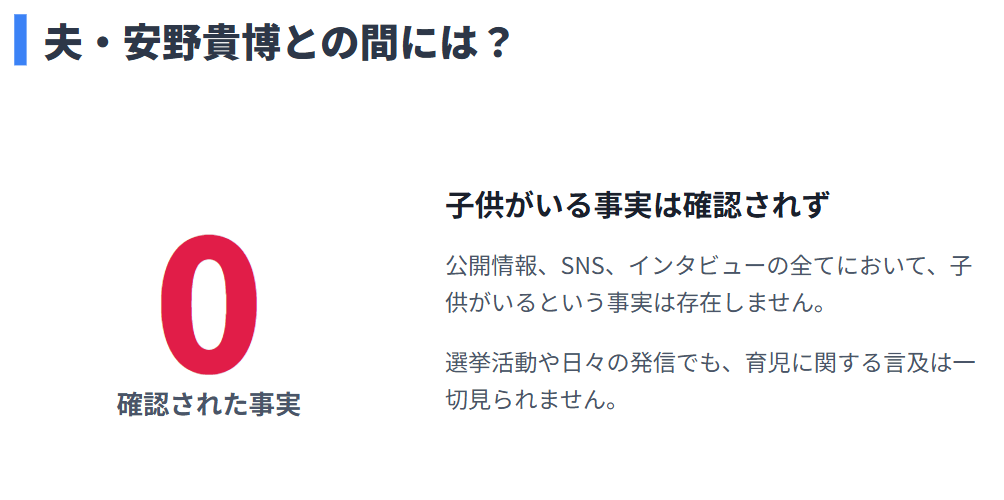 夫・安野貴博との間には？

0
確認された事実

子供がいる事実は確認されず

公開情報、SNS、インタビューの全てにおいて、子供がいるという事実は存在しません。

選挙活動や日々の発信でも、育児に関する言及は一切見られません。